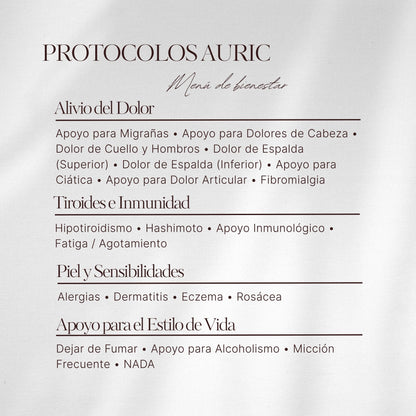 PROTOCOLOS AURIC

Menú de bienestar

Alivio del Dolor

Apoyo para Migrañas • Apoyo para Dolores de Cabeza • Dolor de Cuello y Hombros • Dolor de Espalda (Superior) • Dolor de Espalda (Inferior) • Apoyo para Ciática • Apoyo para Dolor Articular • Fibromialgia

Tiroides e Inmunidad

Hipotiroidismo • Hashimoto • Apoyo Inmunológico • Fatiga / Agotamiento

Piel y Sensibilidades

Alergias • Dermatitis • Eczema • Rosácea

Apoyo para el Estilo de Vida

Dejar de Fumar • Apoyo para Alcoholismo • Micción Frecuente • NADA